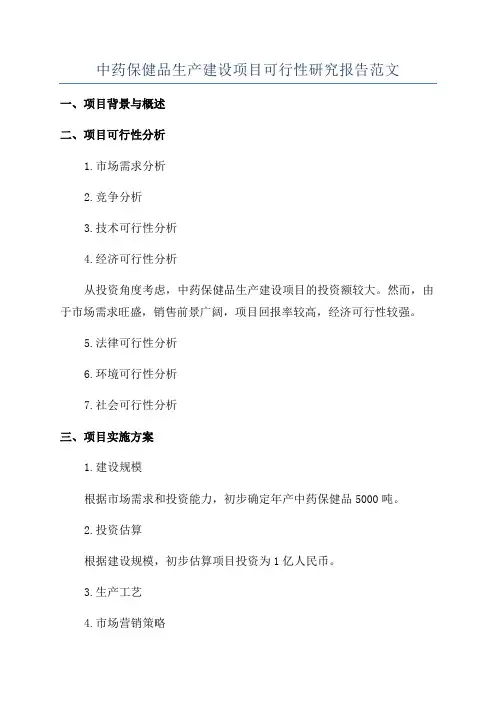 中药保健品生产建设项目可行性研究报告范文

一、项目背景与概述

二、项目可行性分析

1.市场需求分析

2.竞争分析

3.技术可行性分析

4.经济可行性分析

从投资角度考虑，中药保健品生产建设项目的投资额较大。然而，由于市场需求旺盛，销售前景广阔，项目回报率较高，经济可行性较强。

5.法律可行性分析

6.环境可行性分析

7.社会可行性分析

三、项目实施方案

1.建设规模

根据市场需求和投资能力，初步确定年产中药保健品5000吨。

2.投资估算

根据建设规模，初步估算项目投资为1亿人民币。

3.生产工艺

4.市场营销策略